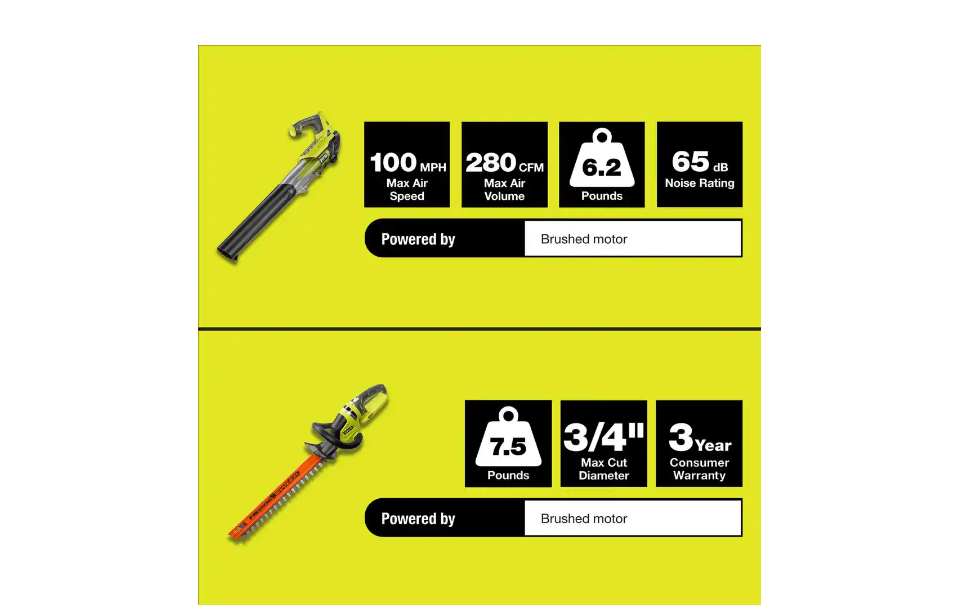 100 MPH Max Air Speed

280 CFM Max Air Volume

6.2 Pounds

65 dB Noise Rating

Powered by Brushed motor

7.5 Pounds

3/4" Max Cut Diameter

3 Year Consumer Warranty

Powered by Brushed motor